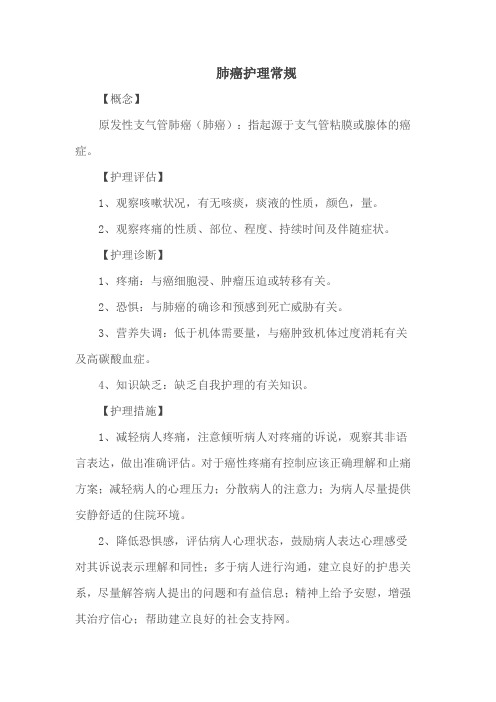 肺癌护理常规

【概念】

原发性支气管肺癌（肺癌）：指起源于支气管粘膜或腺体的癌症。

【护理评估】

1、观察咳嗽状况，有无咳痰，痰液的性质，颜色，量。

2、观察疼痛的性质、部位、程度、持续时间及伴随症状。

【护理诊断】

1、疼痛：与癌细胞浸、肿瘤压迫或转移有关。

2、恐惧：与肺癌的确诊和预感到死亡威胁有关。

3、营养失调：低于机体需要量，与癌肿致机体过度消耗有关及高碳酸血症。

4、知识缺乏：缺乏自我护理的有关知识。

【护理措施】

1、减轻病人疼痛，注意倾听病人对疼痛的诉说，观察其非语言表达，做出准确评估。对于癌性疼痛有控制应该正确理解和止痛方案；减轻病人的心理压力；分散病人的注意力；为病人尽量提供安静舒适的住院环境。

2、降低恐惧感，评估病人心理状态，鼓励病人表达心理感受对其诉说表示理解和同性；多于病人进行沟通，建立良好的护患关系，尽量解答病人提出的问题和有益信息；精神上给予安慰，增强其治疗信心；帮助建立良好的社会支持网。